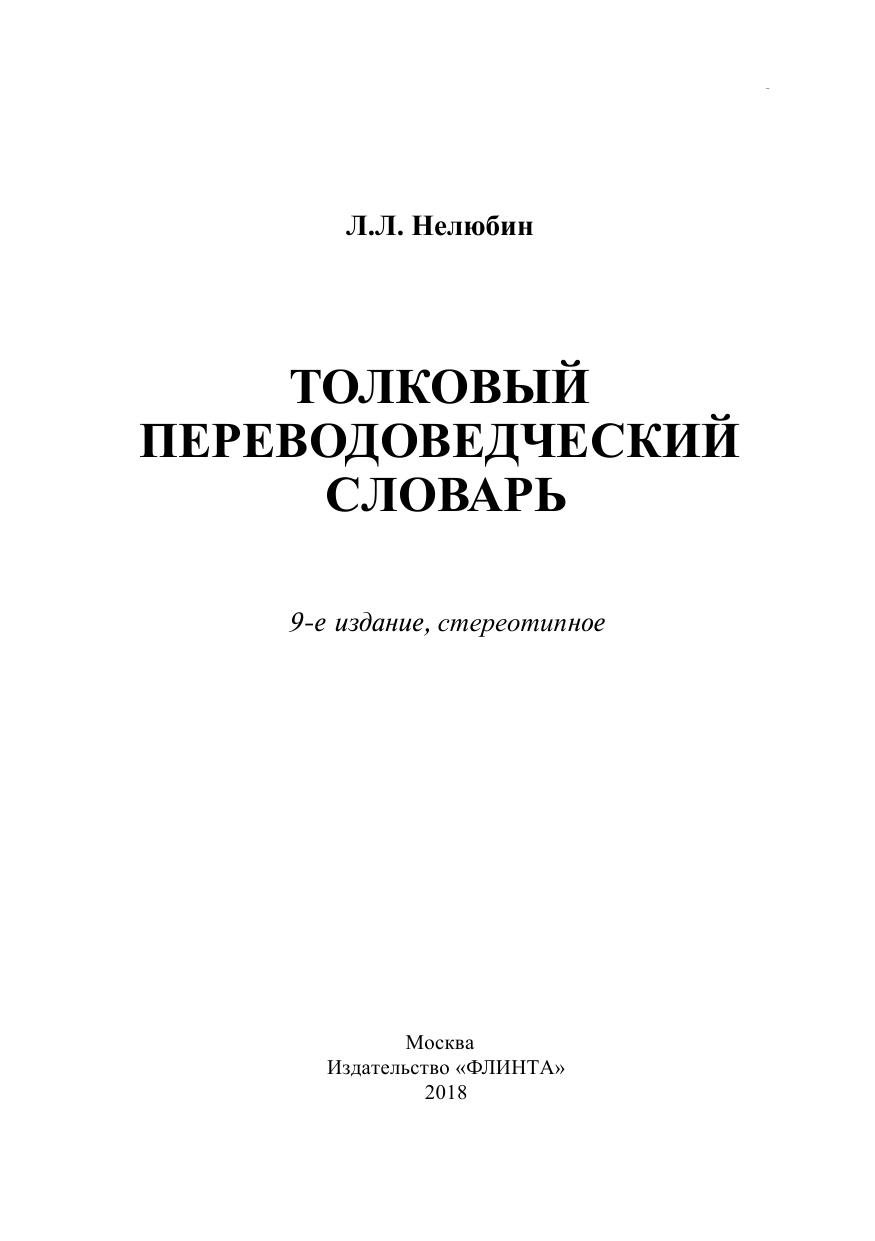 Л.Л. Нелюбин

ТОЛКОВЫЙ
ПЕРЕВОДОВЕДЧЕСКИЙ
СЛОВАРЬ

9-е издание, стереотипное

Москва
Издательство «ФЛИНТА»
2018